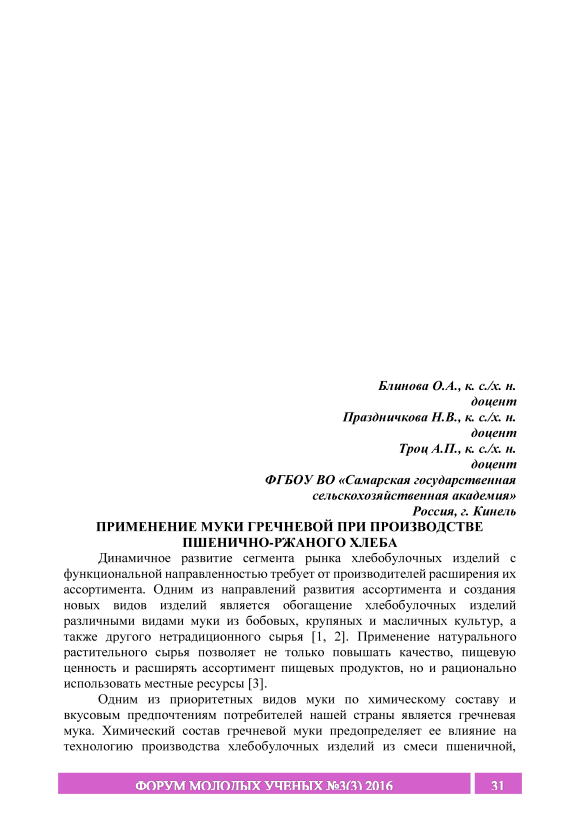 Блинова О.А., к. с./х. н.
доцент
Праздничкова Н.В., к. с./х. н.
доцент
Троц А.П., к. с./х. н.
доцент
ФГБОУ ВО «Самарская государственная сельскохозяйственная академия»
Россия, г. Кинель

ПРИМЕНЕНИЕ МУКИ ГРЕЧНЕВОЙ ПРИ ПРОИЗВОДСТВЕ ПШЕНИЧНО-РЖАНОГО ХЛЕБА

Динамичное развитие сегмента рынка хлебобулочных изделий с функциональной направленностью требует от производителей расширения их ассортимента. Одним из направлений развития ассортимента и создания новых видов изделий является обогащение хлебобулочных изделий различными видами муки из бобовых, крупяных и масличных культур, а также другого нетрадиционного сырья [1, 2]. Применение натурального растительного сырья позволяет не только повышать качество, пищевую ценность и расширять ассортимент пищевых продуктов, но и рационально использовать местные ресурсы [3].

Одним из приоритетных видов муки по химическому составу и вкусовым предпочтениям потребителей нашей страны является гречневая мука. Химический состав гречневой муки предопределяет ее влияние на технологию производства хлебобулочных изделий из смеси пшеничной,

ФОРУМ МОЛОДЫХ УЧЕНЫХ №3(3) 2016 31